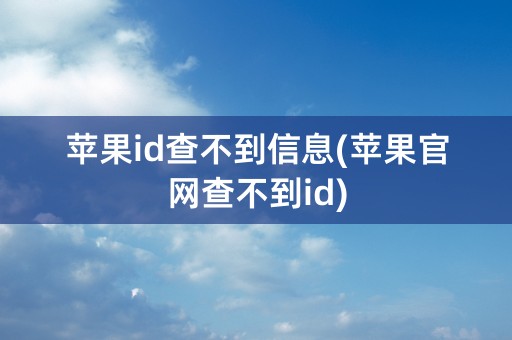 苹果id查不到信息(苹果官网查不到id)